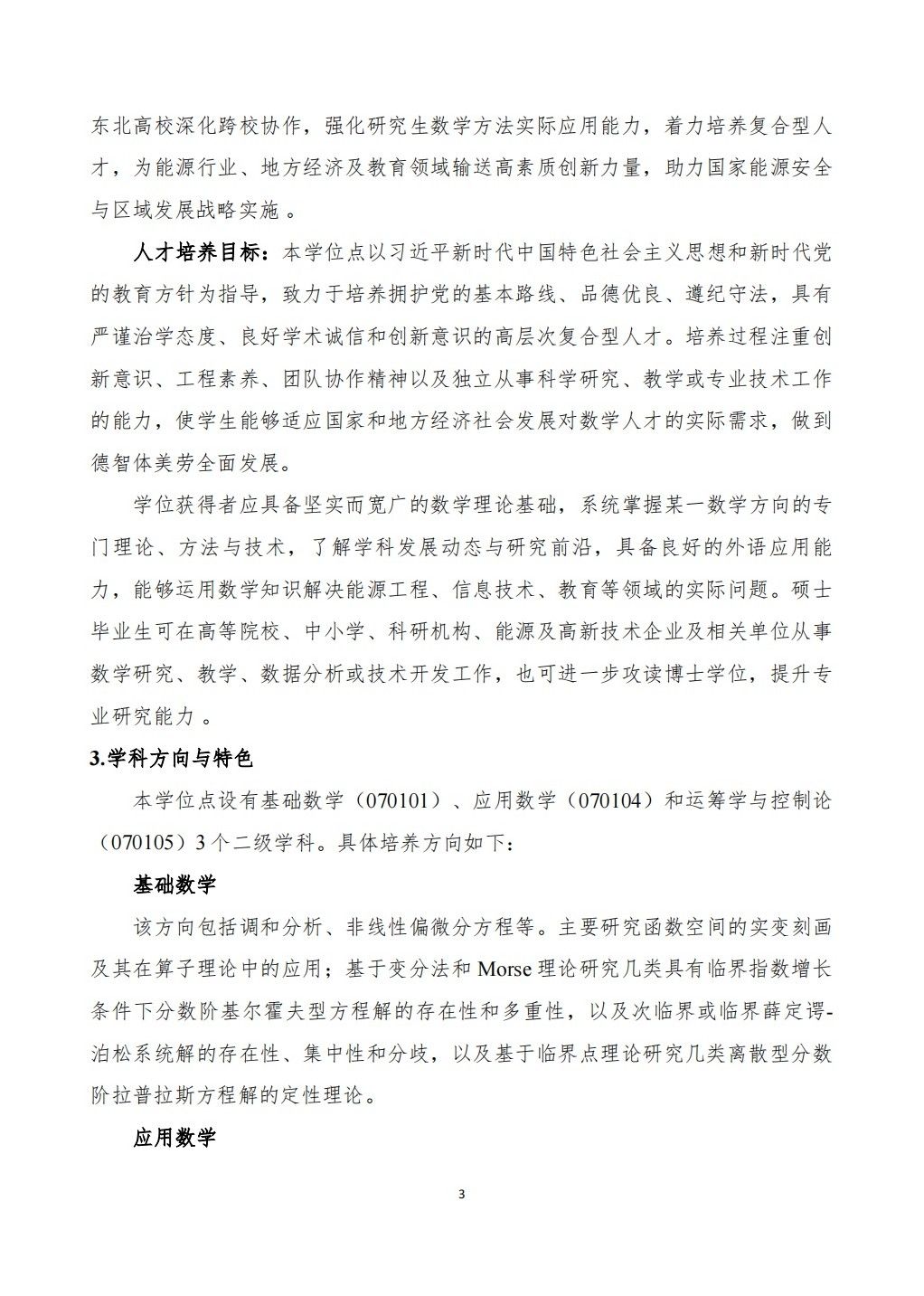 东北高校深化跨校协作，强化研究生数学方法实际应用能力，着力培养复合型人才，为能源行业、地方经济及教育领域输送高素质创新力量，助力国家能源安全与区域发展战略实施 。

人才培养目标：本学位点以习近平新时代中国特色社会主义思想和新时代党的教育方针为指导，致力于培养拥护党的基本路线、品德优良、遵纪守法，具有严谨治学态度、良好学术诚信和创新意识的高层次复合型人才。培养过程注重创新意识、工程素养、团队协作精神以及独立从事科学研究、教学或专业技术工作的能力，使学生能够适应国家和地方经济社会发展对数学人才的实际需求，做到德智体美劳全面发展。

学位获得者应具备坚实而宽广的数学理论基础，系统掌握某一数学方向的专门理论、方法与技术，了解学科发展动态与研究前沿，具备良好的外语应用能力，能够运用数学知识解决能源工程、信息技术、教育等领域的实际问题。硕士毕业生可在高等院校、中小学、科研机构、能源及高新技术企业及相关单位从事数学研究、教学、数据分析或技术开发工作，也可进一步攻读博士学位，提升专业研究能力 。

3.学科方向与特色

本学位点设有基础数学（070101）、应用数学（070104）和运筹学与控制论（070105）3 个二级学科。具体培养方向如下：

基础数学

该方向包括调和分析、非线性偏微分方程等。主要研究函数空间的实变刻画及其在算子理论中的应用；基于变分法和 Morse 理论研究几类具有临界指数增长条件下分数阶基尔霍夫型方程解的存在性和多重性，以及次临界或临界薛定谔-泊松系统解的存在性、集中性和分歧，以及基于临界点理论研究几类离散型分数阶拉普拉斯方程解的定性理论。

应用数学

3